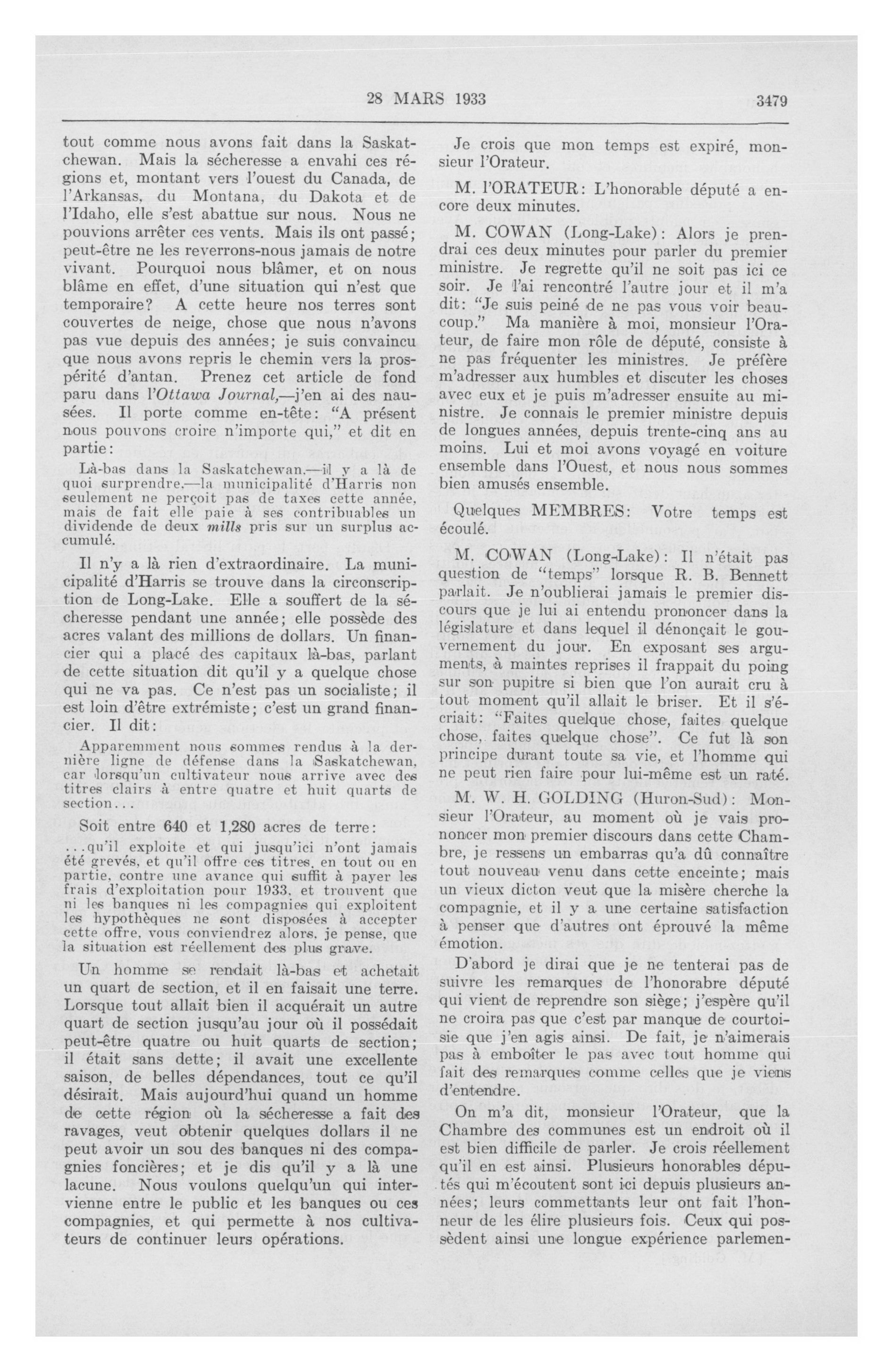 28 MARS 1933 3479

tout comme nous avons fait dans la Saskatchewan. Mais la sécheresse a envahi ces régions et, montant vers l'ouest du Canada, de l'Arkansas, du Montana, du Dakota et de l'Idaho, elle s'est abattue sur nous. Nous ne pouvions arrêter ces vents. Mais ils ont passé; peut-être ne les reverrons-nous jamais de notre vivant. Pourquoi nous blâmer, et on nous blâme en effet, d'une situation qui n'est que temporaire? A cette heure nos terres sont couvertes de neige, chose que nous n'avons pas vue depuis des années; je suis convaincu que nous avons repris le chemin vers la prospérité d'antan. Prenez cet article de fond paru dans l'Ottawa Journal,—j'en ai des nausées. Il porte comme en-tête: "A présent nous pouvons croire n'importe qui," et dit en partie:

Là-bas dans la Saskatchewan.—il y a là de quoi surprendre.—la municipalité d'Harris non seulement ne perçoit pas de taxes cette année, mais de fait elle paie à ses contribuables un dividende de deux mills pris sur un surplus accumulé.

Il n'y a là rien d'extraordinaire. La municipalité d'Harris se trouve dans la circonscription de Long-Lake. Elle a souffert de la sécheresse pendant une année; elle possède des acres valant des millions de dollars. Un financier qui a placé des capitaux là-bas, parlant de cette situation dit qu'il y a quelque chose qui ne va pas. Ce n'est pas un socialiste; il est loin d'être extrémiste; c'est un grand financier. Il dit:

Apparemment nous sommes rendus à la dernière ligne de défense dans la Saskatchewan, car lorsqu'un cultivateur nous arrive avec des titres clairs à entre quatre et huit quarts de section...

Soit entre 640 et 1,280 acres de terre:

...qu'il exploite et qui jusqu'ici n'ont jamais été grevés, et qu'il offre ces titres, en tout ou en partie, contre une avance qui suffit à payer les frais d'exploitation pour 1933, et trouvent que ni les banques ni les compagnies qui exploitent les hypothèques ne sont disposées à accepter cette offre, vous conviendrez alors, je pense, que la situation est réellement des plus grave.

Un homme se rendait là-bas et achetait un quart de section, et il en faisait une terre. Lorsque tout allait bien il acquérait un autre quart de section jusqu'au jour où il possédait peut-être quatre ou huit quarts de section; il était sans dette; il avait une excellente saison, de belles dépendances, tout ce qu'il désirait. Mais aujourd'hui quand un homme de cette région où la sécheresse a fait des ravages, veut obtenir quelques dollars il ne peut avoir un sou des banques ni des compagnies foncières; et je dis qu'il y a là une lacune. Nous voulons quelqu'un qui intervienne entre le public et les banques ou ces compagnies, et qui permette à nos cultivateurs de continuer leurs opérations.

Je crois que mon temps est expiré, monsieur l'Orateur.

M. l'ORATEUR: L'honorable député a encore deux minutes.

M. COWAN (Long-Lake): Alors je prendrai ces deux minutes pour parler du premier ministre. Je regrette qu'il ne soit pas ici ce soir. Je l'ai rencontré l'autre jour et il m'a dit: "Je suis peiné de ne pas vous voir beaucoup." Ma manière à moi, monsieur l'Orateur, de faire mon rôle de député, consiste à ne pas fréquenter les ministres. Je préfère m'adresser aux humbles et discuter les choses avec eux et je puis m'adresser ensuite au ministre. Je connais le premier ministre depuis de longues années, depuis trente-cinq ans au moins. Lui et moi avons voyagé en voiture ensemble dans l'Ouest, et nous nous sommes bien amusés ensemble.

Quelques MEMBRES: Votre temps est écoulé.

M. COWAN (Long-Lake): Il n'était pas question de "temps" lorsque R. B. Bennett parlait. Je n'oublierai jamais le premier discours que je lui ai entendu prononcer dans la législature et dans lequel il dénonçait le gouvernement du jour. En exposant ses arguments, à maintes reprises il frappait du poing sur son pupitre si bien que l'on aurait cru à tout moment qu'il allait le briser. Et il s'écriait: "Faites quelque chose, faites quelque chose, faites quelque chose". Ce fut là son principe durant toute sa vie, et l'homme qui ne peut rien faire pour lui-même est un raté.

M. W. H. GOLDING (Huron-Sud): Monsieur l'Orateur, au moment où je vais prononcer mon premier discours dans cette Chambre, je ressens un embarras qu'a dû connaître tout nouveau venu dans cette enceinte; mais un vieux dicton veut que la misère cherche la compagnie, et il y a une certaine satisfaction à penser que d'autres ont éprouvé la même émotion.

D'abord je dirai que je ne tenterai pas de suivre les remarques de l'honorabre député qui vient de reprendre son siège; j'espère qu'il ne croira pas que c'est par manque de courtoisie que j'en agis ainsi. De fait, je n'aimerais pas à emboîter le pas avec tout homme qui fait des remarques comme celles que je viens d'entendre.

On m'a dit, monsieur l'Orateur, que la Chambre des communes est un endroit où il est bien difficile de parler. Je crois réellement qu'il en est ainsi. Plusieurs honorables députés qui m'écoutent sont ici depuis plusieurs années; leurs commettants leur ont fait l'honneur de les élire plusieurs fois. Ceux qui possèdent ainsi une longue expérience parlemen-